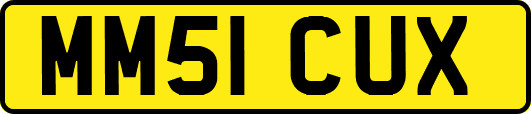 MM51 CUX